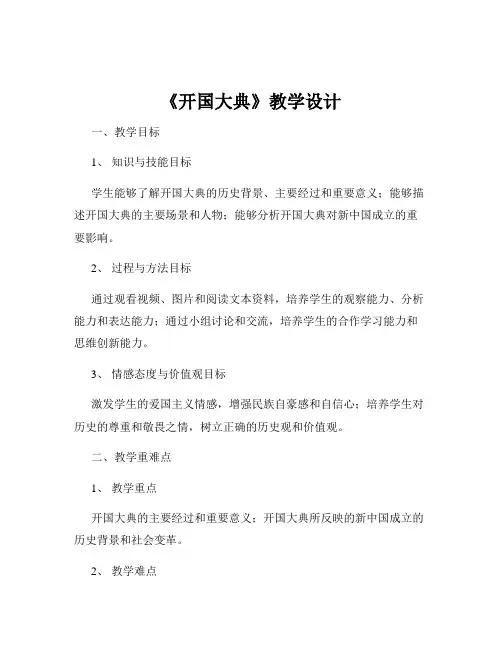 《开国大典》教学设计

一、教学目标

1、知识与技能目标

学生能够了解开国大典的历史背景、主要经过和重要意义；能够描述开国大典的主要场景和人物；能够分析开国大典对新中国成立的重要影响。

2、过程与方法目标

通过观看视频、图片和阅读文本资料，培养学生的观察能力、分析能力和表达能力；通过小组讨论和交流，培养学生的合作学习能力和思维创新能力。

3、情感态度与价值观目标

激发学生的爱国主义情感，增强民族自豪感和自信心；培养学生对历史的尊重和敬畏之情，树立正确的历史观和价值观。

二、教学重难点

1、教学重点

开国大典的主要经过和重要意义；开国大典所反映的新中国成立的历史背景和社会变革。

2、教学难点